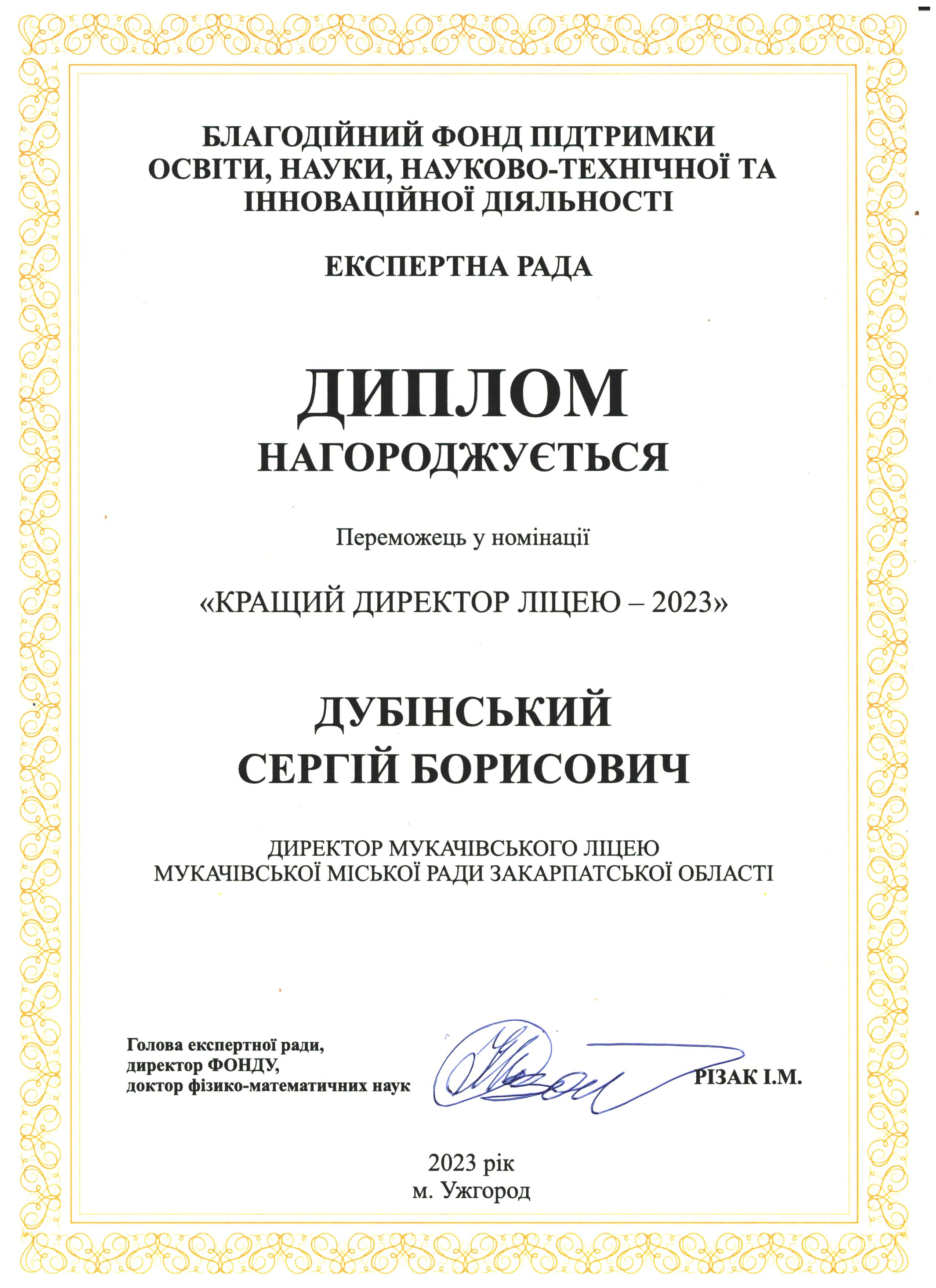 БЛАГОДІЙНИЙ ФОНД ПІДТРИМКИ ОСВІТИ, НАУКИ, НАУКОВО-ТЕХНІЧНОЇ ТА ІННОВАЦІЙНОЇ ДІЯЛЬНОСТІ

ЕКСПЕРТНА РАДА

ДИПЛОМ
НАГОРОДЖУЄТЬСЯ

Переможець у номінації

«КРАЩИЙ ДИРЕКТОР ЛІЦЕЮ – 2023»

ДУБІНСЬКИЙ
СЕРГІЙ БОРИСОВИЧ

ДИРЕКТОР МУКАЧІВСЬКОГО ЛІЦЕЮ
МУКАЧІВСЬКОЇ МІСЬКОЇ РАДИ ЗАКАРПАТСЬКОЇ ОБЛАСТІ

Голова експертної ради,
директор ФОНДУ,
доктор фізико-математичних наук

РІЗАК І.М.

2023 рік
м. Ужгород